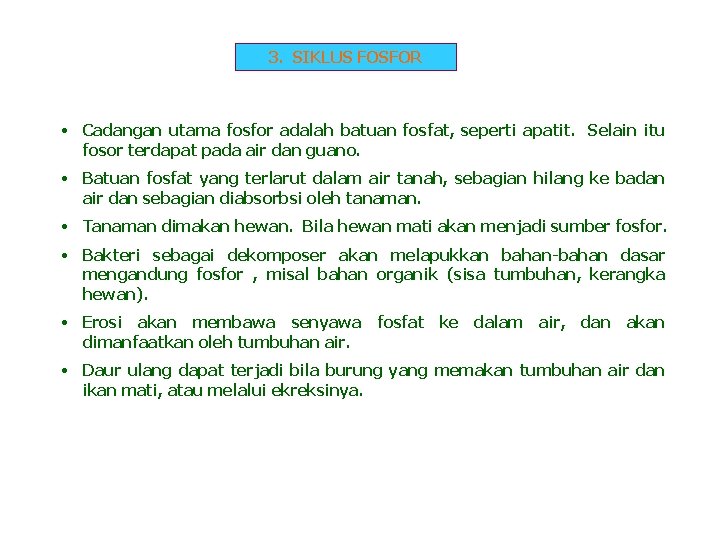 3. SIKLUS FOSFOR

• Cadangan utama fosfor adalah batuan fosfat, seperti apatit. Selain itu fosor terdapat pada air dan guano.

• Batuan fosfat yang terlarut dalam air tanah, sebagian hilang ke badan air dan sebagian diabsorbsi oleh tanaman.

• Tanaman dimakan hewan. Bila hewan mati akan menjadi sumber fosfor.

• Bakteri sebagai dekomposer akan melapukkan bahan-bahan dasar mengandung fosfor , misal bahan organik (sisa tumbuhan, kerangka hewan).

• Erosi akan membawa senyawa fosfat ke dalam air, dan akan dimanfaatkan oleh tumbuhan air.

• Daur ulang dapat terjadi bila burung yang memakan tumbuhan air dan ikan mati, atau melalui ekreksinya.